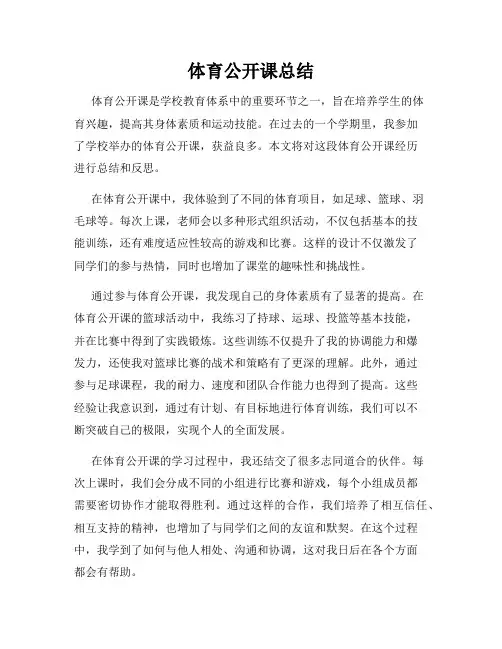 体育公开课总结

体育公开课是学校教育体系中的重要环节之一，旨在培养学生的体育兴趣，提高其身体素质和运动技能。在过去的一个学期里，我参加了学校举办的体育公开课，获益良多。本文将对这段体育公开课经历进行总结和反思。

在体育公开课中，我体验到了不同的体育项目，如足球、篮球、羽毛球等。每次上课，老师会以多种形式组织活动，不仅包括基本的技能训练，还有难度适应性较高的游戏和比赛。这样的设计不仅激发了同学们的参与热情，同时也增加了课堂的趣味性和挑战性。

通过参与体育公开课，我发现自己的身体素质有了显著的提高。在体育公开课的篮球活动中，我练习了持球、运球、投篮等基本技能，并在比赛中得到了实践锻炼。这些训练不仅提升了我的协调能力和爆发力，还使我对篮球比赛的战术和策略有了更深的理解。此外，通过参与足球课程，我的耐力、速度和团队合作能力也得到了提高。这些经验让我意识到，通过有计划、有目标地进行体育训练，我们可以不断突破自己的极限，实现个人的全面发展。

在体育公开课的学习过程中，我还结交了很多志同道合的伙伴。每次上课时，我们会分成不同的小组进行比赛和游戏，每个小组成员都需要密切协作才能取得胜利。通过这样的合作，我们培养了相互信任、相互支持的精神，也增加了与同学们之间的友谊和默契。在这个过程中，我学到了如何与他人相处、沟通和协调，这对我日后在各个方面都会有帮助。